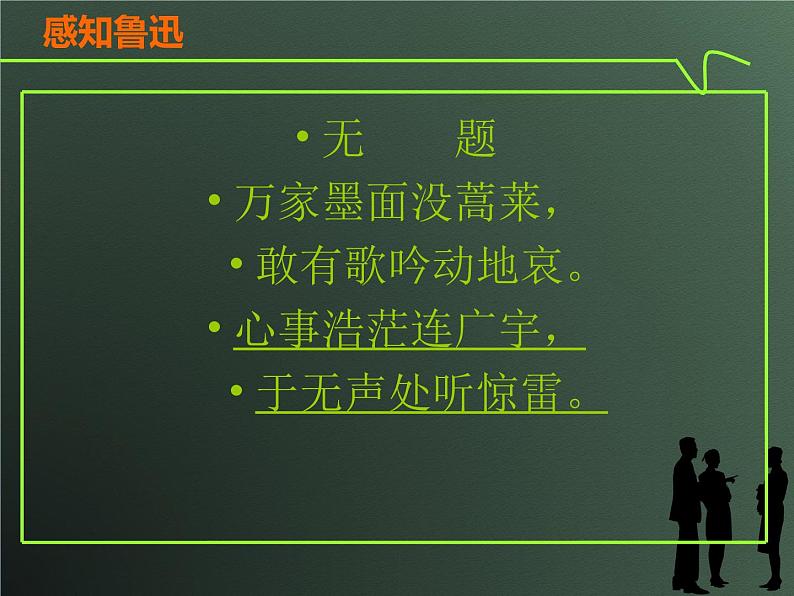 感知鲁迅

• 无　　题

• 万家墨面没蒿莱，

• 敢有歌吟动地哀。

• 心事浩茫连广宇，

• 于无声处听惊雷。